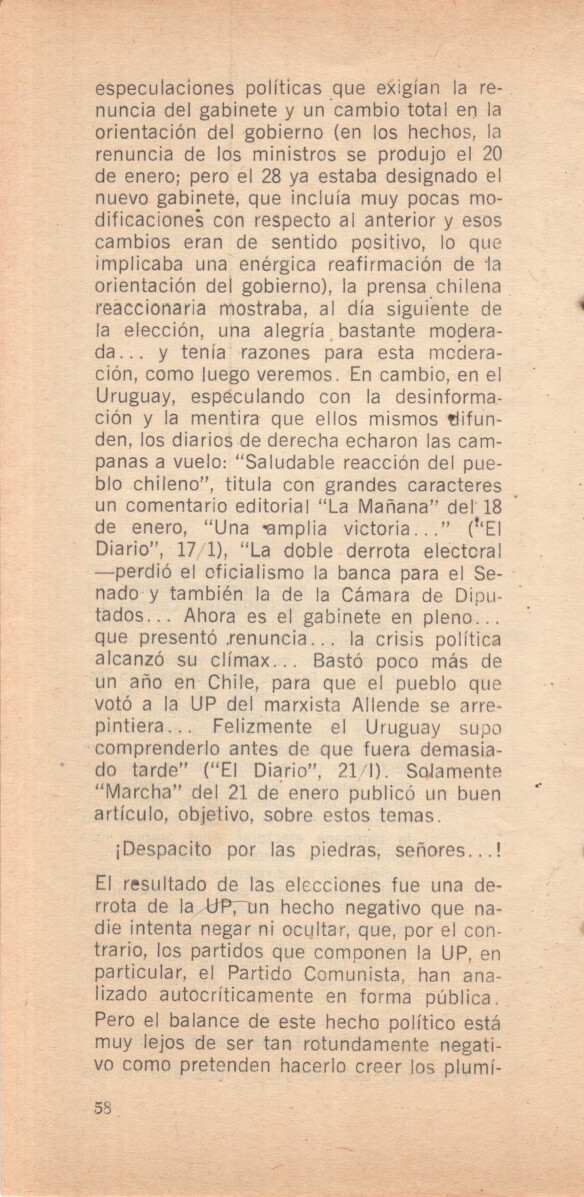 especulaciones políticas que exigían la renuncia del gabinete y un cambio total en la orientación del gobierno (en los hechos, la renuncia de los ministros se produjo el 20 de enero; pero el 28 ya estaba designado el nuevo gabinete, que incluía muy pocas modificaciones con respecto al anterior y esos cambios eran de sentido positivo, lo que implicaba una enérgica reafirmación de la orientación del gobierno), la prensa chilena reaccionaria mostraba, al día siguiente de la elección, una alegría bastante moderada... y tenía razones para esta moderación, como luego veremos. En cambio, en el Uruguay, especulando con la desinformación y la mentira que ellos mismos difunden, los diarios de derecha echaron las campanas a vuelo: "Saludable reacción del pueblo chileno", titula con grandes caracteres un comentario editorial "La Mañana" del 18 de enero, "Una amplia victoria..." ("El Diario", 17/1), "La doble derrota electoral —perdió el oficialismo la banca para el Senado y también la de la Cámara de Diputados... Ahora es el gabinete en pleno... que presentó renuncia... la crisis política alcanzó su clímax... Bastó poco más de un año en Chile, para que el pueblo que votó a la UP del marxista Allende se arrepintiera... Felizmente el Uruguay supo comprenderlo antes de que fuera demasiado tarde" ("El Diario", 21/1). Solamente "Marcha" del 21 de enero publicó un buen artículo, objetivo, sobre estos temas.

¡Despacito por las piedras, señores...!

El resultado de las elecciones fue una derrota de la UP, un hecho negativo que nadie intenta negar ni ocultar, que, por el contrario, los partidos que componen la UP, en particular, el Partido Comunista, han analizado autocríticamente en forma pública. Pero el balance de este hecho político está muy lejos de ser tan rotundamente negativo como pretenden hacerlo creer los plumí-

58